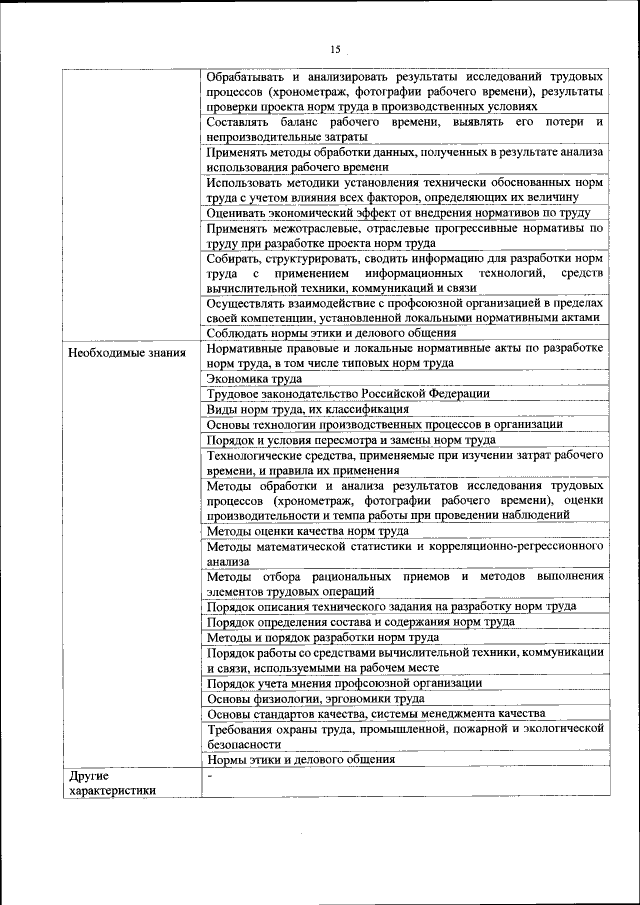 15

| | |
|---|---|
| | Обрабатывать и анализировать результаты исследований трудовых процессов (хронометраж, фотографии рабочего времени), результаты проверки проекта норм труда в производственных условиях |
| | Составлять баланс рабочего времени, выявлять его потери и непроизводительные затраты |
| | Применять методы обработки данных, полученных в результате анализа использования рабочего времени |
| | Использовать методики установления технически обоснованных норм труда с учетом влияния всех факторов, определяющих их величину |
| | Оценивать экономический эффект от внедрения нормативов по труду |
| | Применять межотраслевые, отраслевые прогрессивные нормативы по труду при разработке проекта норм труда |
| | Собирать, структурировать, сводить информацию для разработки норм труда с применением информационных технологий, средств вычислительной техники, коммуникаций и связи |
| | Осуществлять взаимодействие с профсоюзной организацией в пределах своей компетенции, установленной локальными нормативными актами |
| | Соблюдать нормы этики и делового общения |
| Необходимые знания | Нормативные правовые и локальные нормативные акты по разработке норм труда, в том числе типовых норм труда |
| | Экономика труда |
| | Трудовое законодательство Российской Федерации |
| | Виды норм труда, их классификация |
| | Основы технологии производственных процессов в организации |
| | Порядок и условия пересмотра и замены норм труда |
| | Технологические средства, применяемые при изучении затрат рабочего времени, и правила их применения |
| | Методы обработки и анализа результатов исследования трудовых процессов (хронометраж, фотографии рабочего времени), оценки производительности и темпа работы при проведении наблюдений |
| | Методы оценки качества норм труда |
| | Методы математической статистики и корреляционно-регрессионного анализа |
| | Методы отбора рациональных приемов и методов выполнения элементов трудовых операций |
| | Порядок описания технического задания на разработку норм труда |
| | Порядок определения состава и содержания норм труда |
| | Методы и порядок разработки норм труда |
| | Порядок работы со средствами вычислительной техники, коммуникации и связи, используемыми на рабочем месте |
| | Порядок учета мнения профсоюзной организации |
| | Основы физиологии, эргономики труда |
| | Основы стандартов качества, системы менеджмента качества |
| | Требования охраны труда, промышленной, пожарной и экологической безопасности |
| | Нормы этики и делового общения |
| Другие характеристики | - |